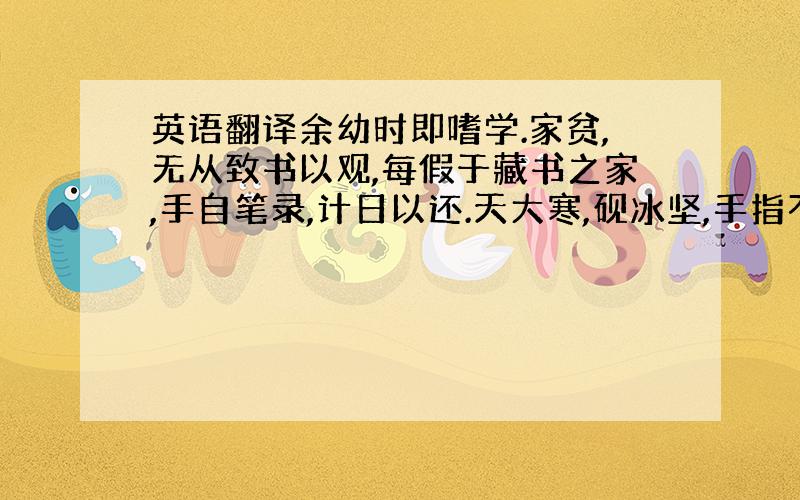 英语翻译余幼时即嗜学.家贫,无从致书以观,每假于藏书之家,手自笔录,计日以还.天大寒,砚冰坚,手指不